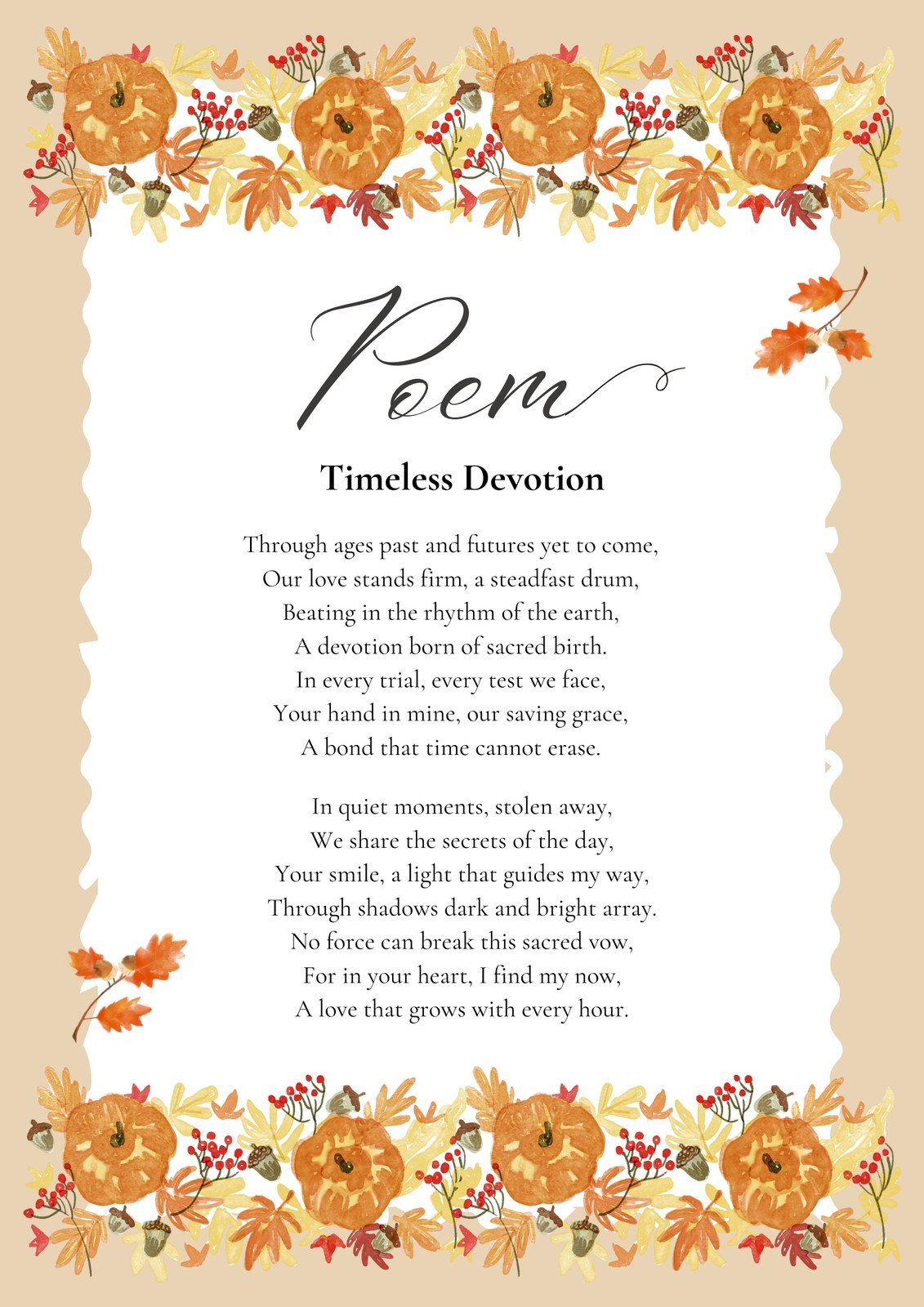 Poem

Timeless Devotion

Through ages past and futures yet to come,
Our love stands firm, a steadfast drum,
Beating in the rhythm of the earth,
A devotion born of sacred birth.
In every trial, every test we face,
Your hand in mine, our saving grace,
A bond that time cannot erase.

In quiet moments, stolen away,
We share the secrets of the day,
Your smile, a light that guides my way,
Through shadows dark and bright array.
No force can break this sacred vow,
For in your heart, I find my now,
A love that grows with every hour.